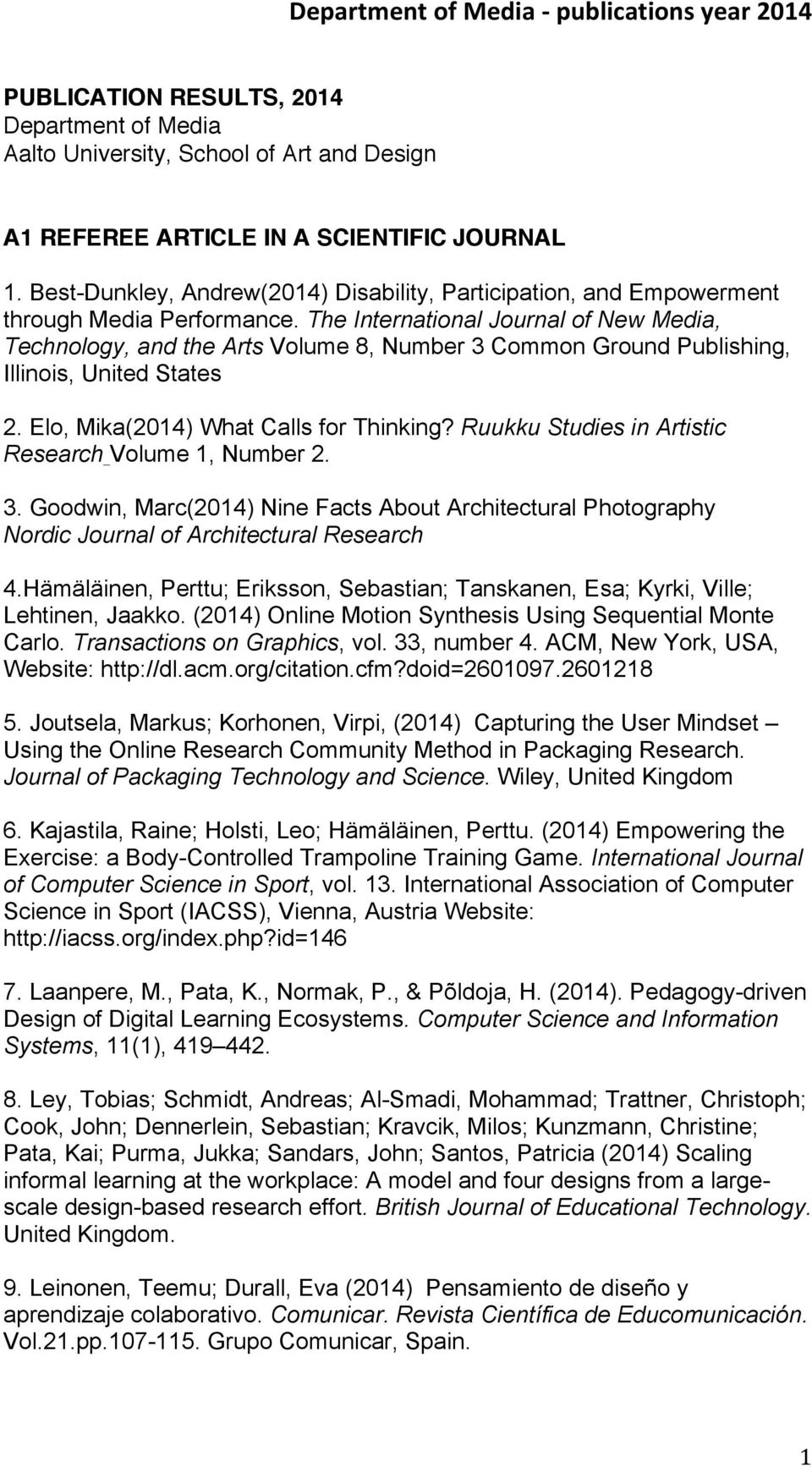 Department of Media - publications year 2014

PUBLICATION RESULTS, 2014
Department of Media
Aalto University, School of Art and Design

A1 REFEREE ARTICLE IN A SCIENTIFIC JOURNAL

1. Best-Dunkley, Andrew(2014) Disability, Participation, and Empowerment through Media Performance. The International Journal of New Media, Technology, and the Arts Volume 8, Number 3 Common Ground Publishing, Illinois, United States

2. Elo, Mika(2014) What Calls for Thinking? Ruukku Studies in Artistic Research Volume 1, Number 2.

3. Goodwin, Marc(2014) Nine Facts About Architectural Photography Nordic Journal of Architectural Research

4.Hämäläinen, Perttu; Eriksson, Sebastian; Tanskanen, Esa; Kyrki, Ville; Lehtinen, Jaakko. (2014) Online Motion Synthesis Using Sequential Monte Carlo. Transactions on Graphics, vol. 33, number 4. ACM, New York, USA, Website: http://dl.acm.org/citation.cfm?doid=2601097.2601218

5. Joutsela, Markus; Korhonen, Virpi, (2014) Capturing the User Mindset – Using the Online Research Community Method in Packaging Research. Journal of Packaging Technology and Science. Wiley, United Kingdom

6. Kajastila, Raine; Holsti, Leo; Hämäläinen, Perttu. (2014) Empowering the Exercise: a Body-Controlled Trampoline Training Game. International Journal of Computer Science in Sport, vol. 13. International Association of Computer Science in Sport (IACSS), Vienna, Austria Website: http://iacss.org/index.php?id=146

7. Laanpere, M., Pata, K., Normak, P., & Põldoja, H. (2014). Pedagogy-driven Design of Digital Learning Ecosystems. Computer Science and Information Systems, 11(1), 419–442.

8. Ley, Tobias; Schmidt, Andreas; Al-Smadi, Mohammad; Trattner, Christoph; Cook, John; Dennerlein, Sebastian; Kravcik, Milos; Kunzmann, Christine; Pata, Kai; Purma, Jukka; Sandars, John; Santos, Patricia (2014) Scaling informal learning at the workplace: A model and four designs from a large-scale design-based research effort. British Journal of Educational Technology. United Kingdom.

9. Leinonen, Teemu; Durall, Eva (2014) Pensamiento de diseño y aprendizaje colaborativo. Comunicar. Revista Científica de Educomunicación. Vol.21.pp.107-115. Grupo Comunicar, Spain.

1